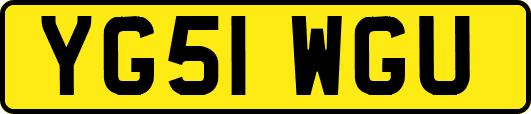 YG51 WGU